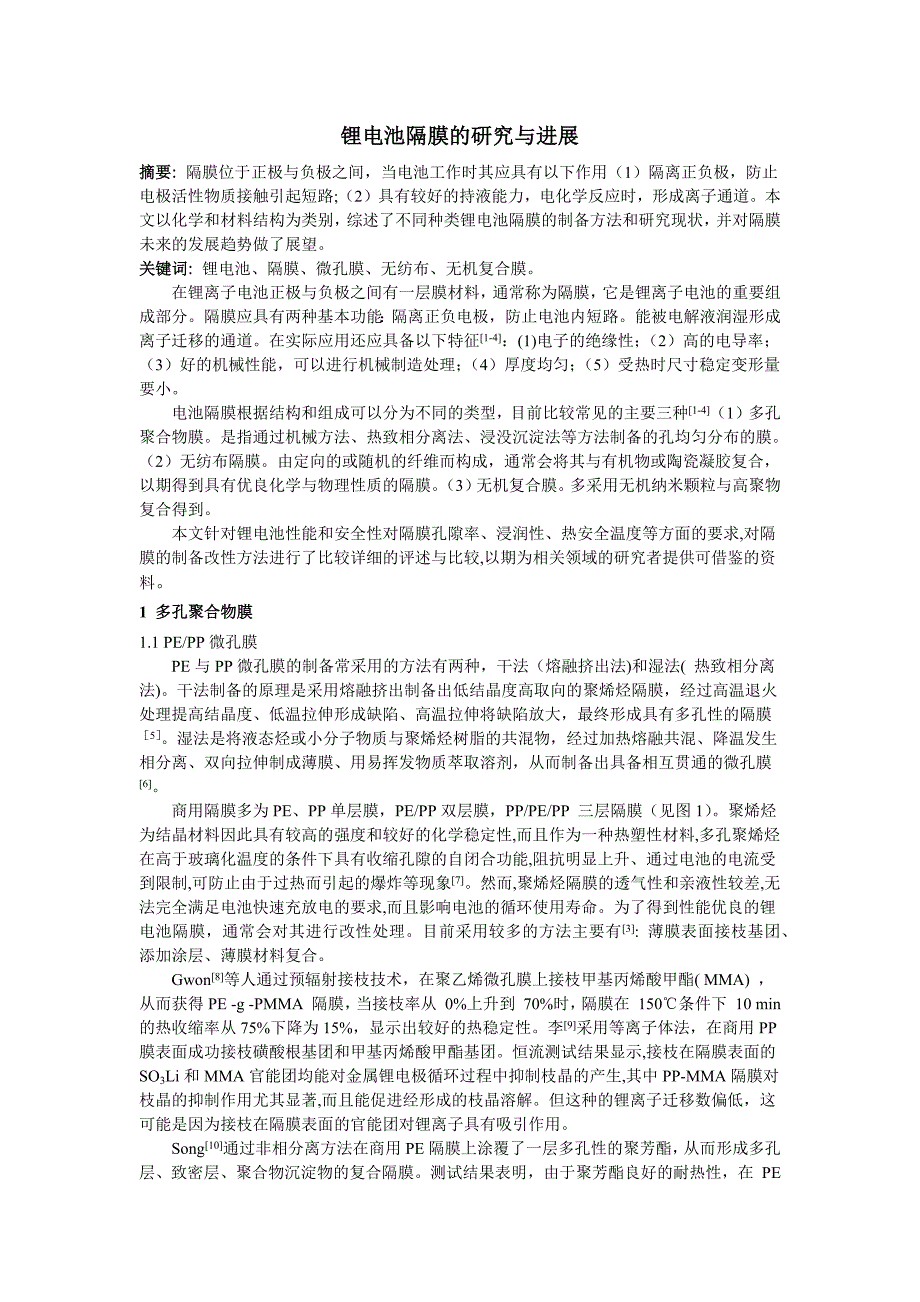 锂电池隔膜的研究与进展

摘要: 隔膜位于正极与负极之间，当电池工作时其应具有以下作用（1）隔离正负极，防止电极活性物质接触引起短路;（2）具有较好的持液能力，电化学反应时，形成离子通道。本文以化学和材料结构为类别，综述了不同种类锂电池隔膜的制备方法和研究现状，并对隔膜未来的发展趋势做了展望。

关键词: 锂电池、隔膜、微孔膜、无纺布、无机复合膜。

在锂离子电池正极与负极之间有一层膜材料，通常称为隔膜，它是锂离子电池的重要组成部分。隔膜应具有两种基本功能: 隔离正负电极，防止电池内短路。能被电解液润湿形成离子迁移的通道。在实际应用还应具备以下特征$^{[1-4]}$: (1)电子的绝缘性;（2）高的电导率;（3）好的机械性能，可以进行机械制造处理;（4）厚度均匀;（5）受热时尺寸稳定变形量要小。

电池隔膜根据结构和组成可以分为不同的类型，目前比较常见的主要三种$^{[1-4]}$（1）多孔聚合物膜。是指通过机械方法、热致相分离法、浸没沉淀法等方法制备的孔均匀分布的膜。（2）无纺布隔膜。由定向的或随机的纤维而构成，通常会将其与有机物或陶瓷凝胶复合，以期得到具有优良化学与物理性质的隔膜。(3）无机复合膜。多采用无机纳米颗粒与高聚物复合得到。

本文针对锂电池性能和安全性对隔膜孔隙率、浸润性、热安全温度等方面的要求,对隔膜的制备改性方法进行了比较详细的评述与比较,以期为相关领域的研究者提供可借鉴的资料。

1 多孔聚合物膜

1.1 PE/PP 微孔膜

PE 与 PP 微孔膜的制备常采用的方法有两种，干法（熔融挤出法)和湿法( 热致相分离法)。干法制备的原理是采用熔融挤出制备出低结晶度高取向的聚烯烃隔膜，经过高温退火处理提高结晶度、低温拉伸形成缺陷、高温拉伸将缺陷放大，最终形成具有多孔性的隔膜$^{[5]}$。湿法是将液态烃或小分子物质与聚烯烃树脂的共混物，经过加热熔融共混、降温发生相分离、双向拉伸制成薄膜、用易挥发物质萃取溶剂，从而制备出具备相互贯通的微孔膜$^{[6]}$。

商用隔膜多为 PE、PP 单层膜，PE/PP 双层膜，PP/PE/PP 三层隔膜（见图 1)。聚烯烃为结晶材料因此具有较高的强度和较好的化学稳定性,而且作为一种热塑性材料,多孔聚烯烃在高于玻璃化温度的条件下具有收缩孔隙的自闭合功能,阻抗明显上升、通过电池的电流受到限制,可防止由于过热而引起的爆炸等现象$^{[7]}$。然而,聚烯烃隔膜的透气性和亲液性较差,无法完全满足电池快速充放电的要求,而且影响电池的循环使用寿命。为了得到性能优良的锂电池隔膜，通常会对其进行改性处理。目前采用较多的方法主要有$^{[3]}$: 薄膜表面接枝基团、添加涂层、薄膜材料复合。

Gwon$^{[8]}$等人通过预辐射接枝技术，在聚乙烯微孔膜上接枝甲基丙烯酸甲酯( MMA) ，从而获得 PE -g -PMMA 隔膜，当接枝率从 0%上升到 70%时，隔膜在 150℃条件下 10 min 的热收缩率从 75%下降为 15%，显示出较好的热稳定性。李$^{[9]}$采用等离子体法，在商用 PP 膜表面成功接枝磺酸根基团和甲基丙烯酸甲酯基团。恒流测试结果显示,接枝在隔膜表面的 $SO_3Li$ 和 MMA 官能团均能对金属锂电极循环过程中抑制枝晶的产生,其中 PP-MMA 隔膜对枝晶的抑制作用尤其显著,而且能促进经形成的枝晶溶解。但这种的锂离子迁移数偏低，这可能是因为接枝在隔膜表面的官能团对锂离子具有吸引作用。

Song$^{[10]}$通过非相分离方法在商用 PE 隔膜上涂覆了一层多孔性的聚芳酯，从而形成多孔层、致密层、聚合物沉淀物的复合隔膜。测试结果表明，由于聚芳酯良好的耐热性，在 PE